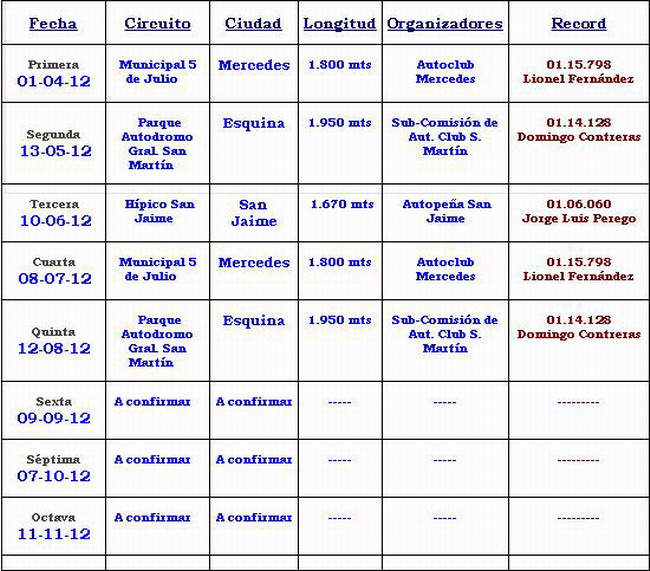 | Fecha | Circuito | Ciudad | Longitud | Organizadores | Record |
|---|---|---|---|---|---|
| Primera 01-04-12 | Municipal 5 de Julio | Mercedes | 1.800 mts | Autoclub Mercedes | 01.15.798 Lionel Fernández |
| Segunda 13-05-12 | Parque Autodromo Gral. San Martín | Esquina | 1.950 mts | Sub-Comisión de Aut. Club S. Martín | 01.14.128 Domingo Contreras |
| Tercera 10-06-12 | Hípico San Jaime | San Jaime | 1.670 mts | Autopeña San Jaime | 01.06.060 Jorge Luis Perego |
| Cuarta 08-07-12 | Municipal 5 de Julio | Mercedes | 1.800 mts | Autoclub Mercedes | 01.15.798 Lionel Fernández |
| Quinta 12-08-12 | Parque Autodromo Gral. San Martín | Esquina | 1.950 mts | Sub-Comisión de Aut. Club S. Martín | 01.14.128 Domingo Contreras |
| Sexta 09-09-12 | A confirmar | A confirmar | ----- | ----- | --------- |
| Séptima 07-10-12 | A confirmar | A confirmar | ----- | ----- | --------- |
| Octava 11-11-12 | A confirmar | A confirmar | ----- | ----- | --------- |